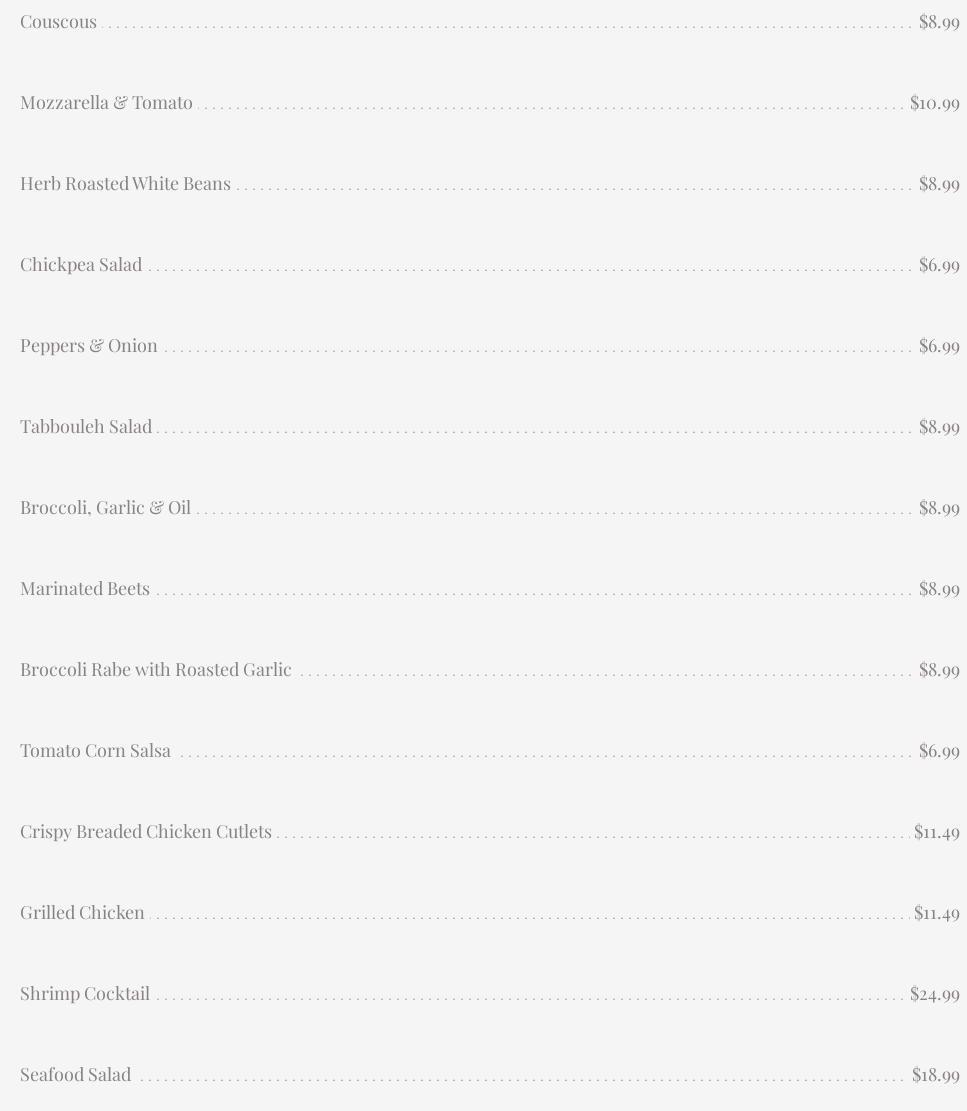 Couscous $8.99

Mozzarella & Tomato $10.99

Herb Roasted White Beans $8.99

Chickpea Salad $6.99

Peppers & Onion $6.99

Tabbouleh Salad $8.99

Broccoli, Garlic & Oil $8.99

Marinated Beets $8.99

Broccoli Rabe with Roasted Garlic $8.99

Tomato Corn Salsa $6.99

Crispy Breaded Chicken Cutlets $11.49

Grilled Chicken $11.49

Shrimp Cocktail $24.99

Seafood Salad $18.99